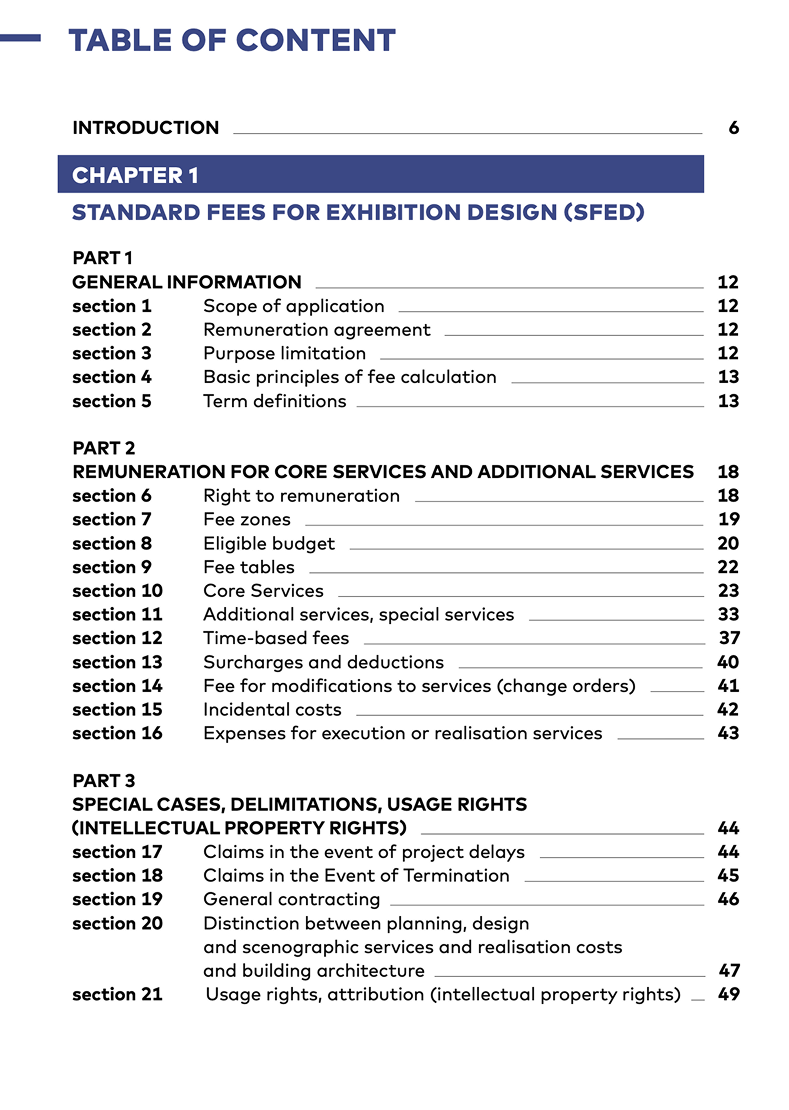 TABLE OF CONTENT

INTRODUCTION 6

CHAPTER 1

STANDARD FEES FOR EXHIBITION DESIGN (SFED)

PART 1
GENERAL INFORMATION 12
section 1 Scope of application 12
section 2 Remuneration agreement 12
section 3 Purpose limitation 12
section 4 Basic principles of fee calculation 13
section 5 Term definitions 13

PART 2
REMUNERATION FOR CORE SERVICES AND ADDITIONAL SERVICES 18
section 6 Right to remuneration 18
section 7 Fee zones 19
section 8 Eligible budget 20
section 9 Fee tables 22
section 10 Core Services 23
section 11 Additional services, special services 33
section 12 Time-based fees 37
section 13 Surcharges and deductions 40
section 14 Fee for modifications to services (change orders) 41
section 15 Incidental costs 42
section 16 Expenses for execution or realisation services 43

PART 3
SPECIAL CASES, DELIMITATIONS, USAGE RIGHTS (INTELLECTUAL PROPERTY RIGHTS) 44
section 17 Claims in the event of project delays 44
section 18 Claims in the Event of Termination 45
section 19 General contracting 46
section 20 Distinction between planning, design and scenographic services and realisation costs and building architecture 47
section 21 Usage rights, attribution (intellectual property rights) 49